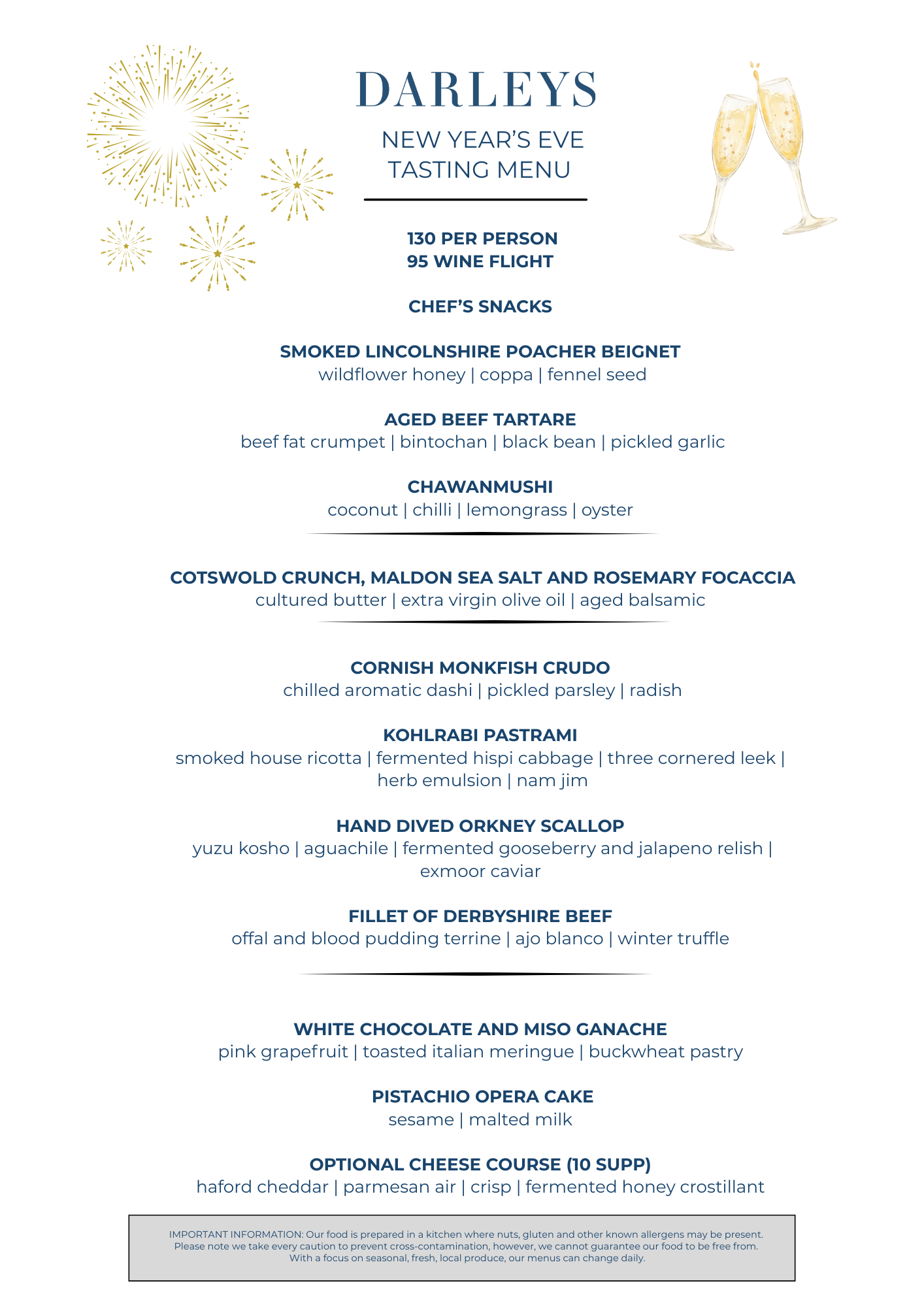 DARLEYS

NEW YEAR'S EVE
TASTING MENU

130 PER PERSON
95 WINE FLIGHT

CHEF'S SNACKS

SMOKED LINCOLNSHIRE POACHER BEIGNET
wildflower honey | coppa | fennel seed

AGED BEEF TARTARE
beef fat crumpet | bintochan | black bean | pickled garlic

CHAWANMUSHI
coconut | chilli | lemongrass | oyster

COTSWOLD CRUNCH, MALDON SEA SALT AND ROSEMARY FOCACCIA
cultured butter | extra virgin olive oil | aged balsamic

CORNISH MONKFISH CRUDO
chilled aromatic dashi | pickled parsley | radish

KOHLRABI PASTRAMI
smoked house ricotta | fermented hispi cabbage | three cornered leek | herb emulsion | nam jim

HAND DIVED ORKNEY SCALLOP
yuzu kosho | aguachile | fermented gooseberry and jalapeno relish | exmoor caviar

FILLET OF DERBYSHIRE BEEF
offal and blood pudding terrine | ajo blanco | winter truffle

WHITE CHOCOLATE AND MISO GANACHE
pink grapefruit | toasted italian meringue | buckwheat pastry

PISTACHIO OPERA CAKE
sesame | malted milk

OPTIONAL CHEESE COURSE (10 SUPP)
haford cheddar | parmesan air | crisp | fermented honey crostillant

IMPORTANT INFORMATION: Our food is prepared in a kitchen where nuts, gluten and other known allergens may be present. Please note we take every caution to prevent cross-contamination, however, we cannot guarantee our food to be free from. With a focus on seasonal, fresh, local produce, our menus can change daily.